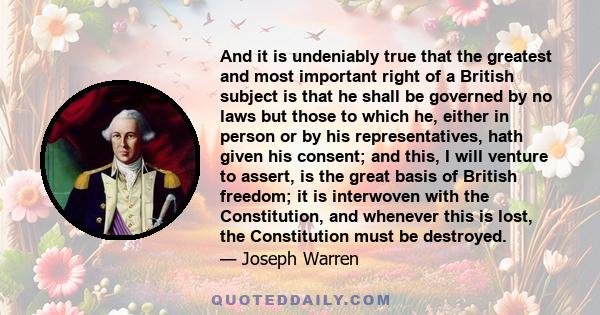 And it is undeniably true that the greatest and most important right of a British subject is that he shall be governed by no laws but those to which he, either in person or by his representatives, hath given his consent; and this, I will venture to assert, is the great basis of British freedom; it is interwoven with the Constitution, and whenever this is lost, the Constitution must be destroyed.
— Joseph Warren

QUOTEDDAILY.COM